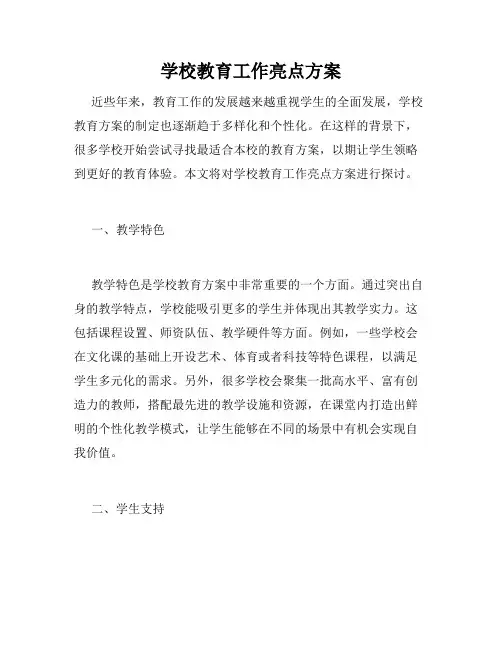 学校教育工作亮点方案

近些年来，教育工作的发展越来越重视学生的全面发展，学校教育方案的制定也逐渐趋于多样化和个性化。在这样的背景下，很多学校开始尝试寻找最适合本校的教育方案，以期让学生领略到更好的教育体验。本文将对学校教育工作亮点方案进行探讨。

一、教学特色

教学特色是学校教育方案中非常重要的一个方面。通过突出自身的教学特点，学校能吸引更多的学生并体现出其教学实力。这包括课程设置、师资队伍、教学硬件等方面。例如，一些学校会在文化课的基础上开设艺术、体育或者科技等特色课程，以满足学生多元化的需求。另外，很多学校会聚集一批高水平、富有创造力的教师，搭配最先进的教学设施和资源，在课堂内打造出鲜明的个性化教学模式，让学生能够在不同的场景中有机会实现自我价值。

二、学生支持